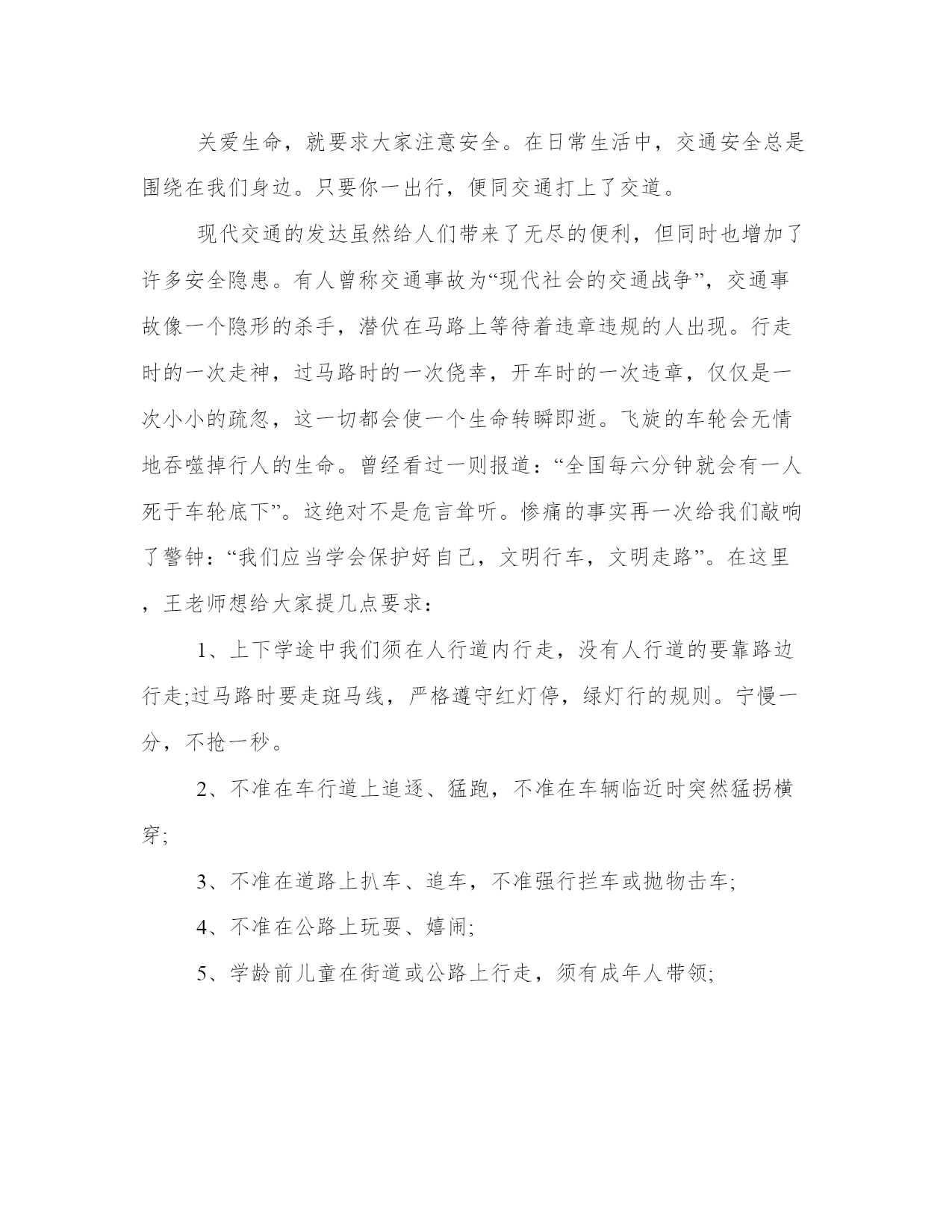 关爱生命，就要求大家注意安全。在日常生活中，交通安全总是围绕在我们身边。只要你一出行，便同交通打上了交道。

现代交通的发达虽然给人们带来了无尽的便利，但同时也增加了许多安全隐患。有人曾称交通事故为“现代社会的交通战争”，交通事故像一个隐形的杀手，潜伏在马路上等待着违章违规的人出现。行走时的一次走神，过马路时的一次侥幸，开车时的一次违章，仅仅是一次小小的疏忽，这一切都会使一个生命转瞬即逝。飞旋的车轮会无情地吞噬掉行人的生命。曾经看过一则报道：“全国每六分钟就会有一人死于车轮底下”。这绝对不是危言耸听。惨痛的事实再一次给我们敲响了警钟：“我们应当学会保护好自己，文明行车，文明走路”。在这里，王老师想给大家提几点要求：

1、上下学途中我们须在人行道内行走，没有人行道的要靠路边行走;过马路时要走斑马线，严格遵守红灯停，绿灯行的规则。宁慢一分，不抢一秒。

2、不准在车行道上追逐、猛跑，不准在车辆临近时突然猛拐横穿;

3、不准在道路上扒车、追车，不准强行拦车或抛物击车;

4、不准在公路上玩耍、嬉闹;

5、学龄前儿童在街道或公路上行走，须有成年人带领;